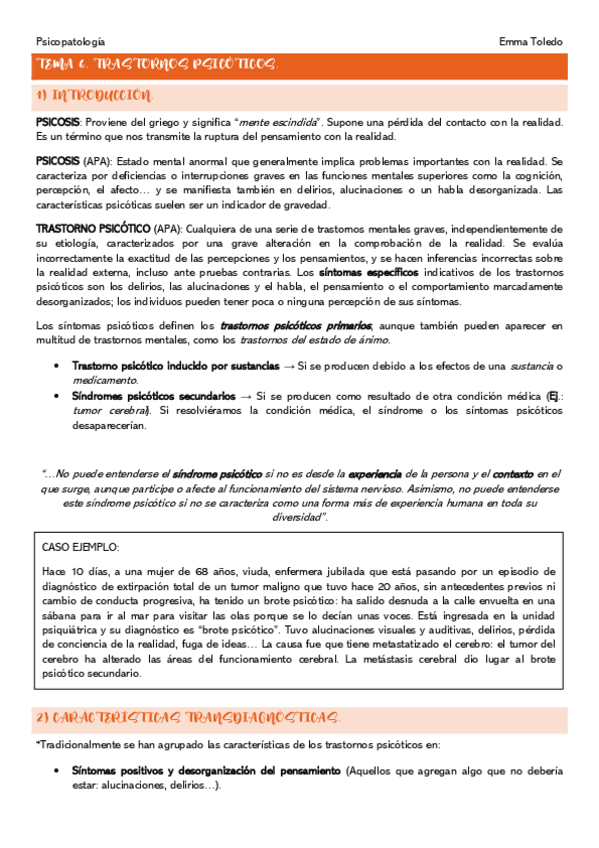 Psicopatología

Emma Toledo

TEMA 6. TRASTORNOS PSICÓTICOS.

1) INTRODUCCIÓN.

PSICOSIS: Proviene del griego y significa "mente escindida". Supone una pérdida del contacto con la realidad. Es un término que nos transmite la ruptura del pensamiento con la realidad.

PSICOSIS (APA): Estado mental anormal que generalmente implica problemas importantes con la realidad. Se caracteriza por deficiencias o interrupciones graves en las funciones mentales superiores como la cognición, percepción, el afecto… y se manifiesta también en delirios, alucinaciones o un habla desorganizada. Las características psicóticas suelen ser un indicador de gravedad.

TRASTORNO PSICÓTICO (APA): Cualquiera de una serie de trastornos mentales graves, independientemente de su etiología, caracterizados por una grave alteración en la comprobación de la realidad. Se evalúa incorrectamente la exactitud de las percepciones y los pensamientos, y se hacen inferencias incorrectas sobre la realidad externa, incluso ante pruebas contrarias. Los síntomas específicos indicativos de los trastornos psicóticos son los delirios, las alucinaciones y el habla, el pensamiento o el comportamiento marcadamente desorganizados; los individuos pueden tener poca o ninguna percepción de sus síntomas.

Los síntomas psicóticos definen los trastornos psicóticos primarios, aunque también pueden aparecer en multitud de trastornos mentales, como los trastornos del estado de ánimo.

• Trastorno psicótico inducido por sustancias → Si se producen debido a los efectos de una sustancia o medicamento.
• Síndromes psicóticos secundarios → Si se producen como resultado de otra condición médica (Ej.: tumor cerebral). Si resolviéramos la condición médica, el síndrome o los síntomas psicóticos desaparecerían.

"…No puede entenderse el síndrome psicótico si no es desde la experiencia de la persona y el contexto en el que surge, aunque participe o afecte al funcionamiento del sistema nervioso. Asimismo, no puede entenderse este síndrome psicótico si no se caracteriza como una forma más de experiencia humana en toda su diversidad".

CASO EJEMPLO:

Hace 10 días, a una mujer de 68 años, viuda, enfermera jubilada que está pasando por un episodio de diagnóstico de extirpación total de un tumor maligno que tuvo hace 20 años, sin antecedentes previos ni cambio de conducta progresiva, ha tenido un brote psicótico: ha salido desnuda a la calle envuelta en una sábana para ir al mar para visitar las olas porque se lo decían unas voces. Está ingresada en la unidad psiquiátrica y su diagnóstico es "brote psicótico". Tuvo alucinaciones visuales y auditivas, delirios, pérdida de conciencia de la realidad, fuga de ideas… La causa fue que tiene metastatizado el cerebro: el tumor del cerebro ha alterado las áreas del funcionamiento cerebral. La metástasis cerebral dio lugar al brote psicótico secundario.

2) CARACTERÍSTICAS TRANSDIAGNÓSTICAS.

*Tradicionalmente se han agrupado las características de los trastornos psicóticos en:

• Síntomas positivos y desorganización del pensamiento (Aquellos que agregan algo que no debería estar: alucinaciones, delirios…).